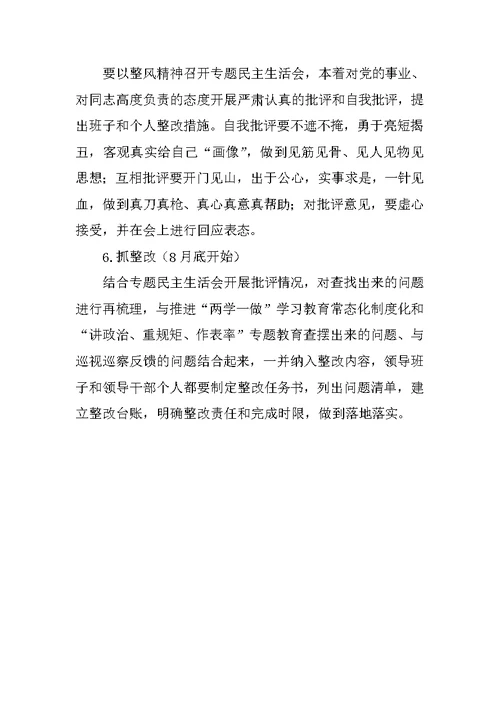 要以整风精神召开专题民主生活会，本着对党的事业、对同志高度负责的态度开展严肃认真的批评和自我批评，提出班子和个人整改措施。自我批评要不遮不掩，勇于亮短揭丑，客观真实给自己“画像”，做到见筋见骨、见人见物见思想；互相批评要开门见山，出于公心，实事求是，一针见血，做到真刀真枪、真心真意真帮助；对批评意见，要虚心接受，并在会上进行回应表态。

6.抓整改（8月底开始）

结合专题民主生活会开展批评情况，对查找出来的问题进行再梳理，与推进“两学一做”学习教育常态化制度化和“讲政治、重规矩、作表率”专题教育查摆出来的问题、与巡视巡察反馈的问题结合起来，一并纳入整改内容，领导班子和领导干部个人都要制定整改任务书，列出问题清单，建立整改台账，明确整改责任和完成时限，做到落地落实。